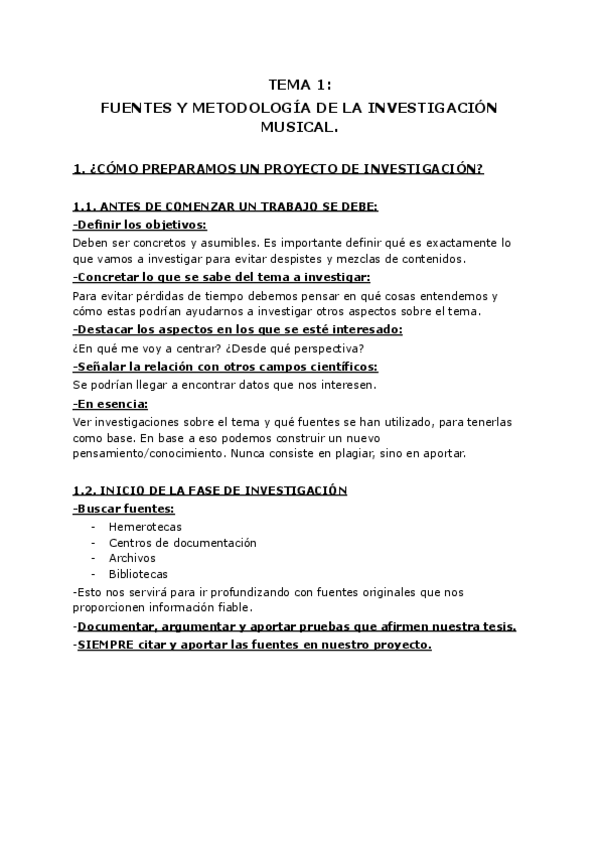 TEMA 1:
FUENTES Y METODOLOGÍA DE LA INVESTIGACIÓN MUSICAL.

1. ¿CÓMO PREPARAMOS UN PROYECTO DE INVESTIGACIÓN?

1.1. ANTES DE COMENZAR UN TRABAJO SE DEBE:
-Definir los objetivos:
Deben ser concretos y asumibles. Es importante definir qué es exactamente lo que vamos a investigar para evitar despistes y mezclas de contenidos.
-Concretar lo que se sabe del tema a investigar:
Para evitar pérdidas de tiempo debemos pensar en qué cosas entendemos y cómo estas podrían ayudarnos a investigar otros aspectos sobre el tema.
-Destacar los aspectos en los que se esté interesado:
¿En qué me voy a centrar? ¿Desde qué perspectiva?
-Señalar la relación con otros campos científicos:
Se podrían llegar a encontrar datos que nos interesen.
-En esencia:
Ver investigaciones sobre el tema y qué fuentes se han utilizado, para tenerlas como base. En base a eso podemos construir un nuevo pensamiento/conocimiento. Nunca consiste en plagiar, sino en aportar.

1.2. INICIO DE LA FASE DE INVESTIGACIÓN
-Buscar fuentes:
- Hemerotecas
- Centros de documentación
- Archivos
- Bibliotecas
-Esto nos servirá para ir profundizando con fuentes originales que nos proporcionen información fiable.
-Documentar, argumentar y aportar pruebas que afirmen nuestra tesis.
-SIEMPRE citar y aportar las fuentes en nuestro proyecto.